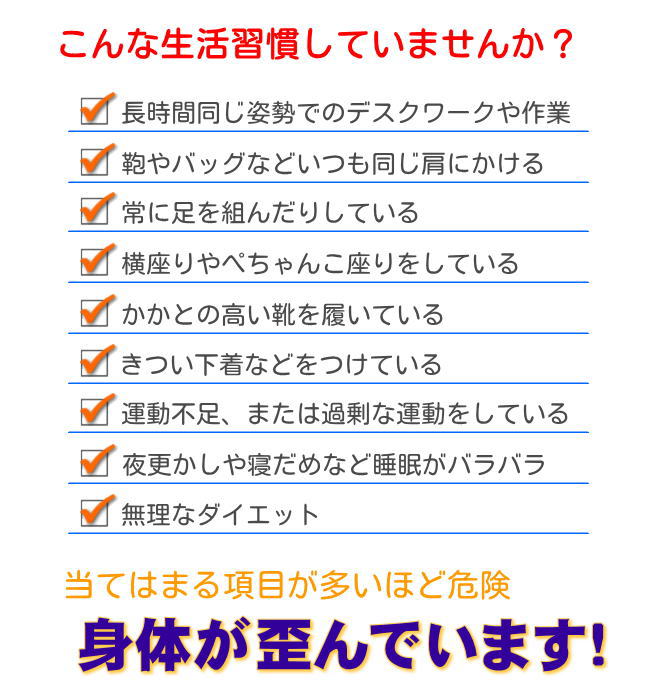 こんな生活習慣していませんか？

長時間同じ姿勢でのデスクワークや作業

鞄やバッグなどいつも同じ肩にかける

常に足を組んだりしている

横座りやぺちゃんこ座りをしている

かかとの高い靴を履いている

きつい下着などをつけている

運動不足、または過剰な運動をしている

夜更かしや寝だめなど睡眠がバラバラ

無理なダイエット

当てはまる項目が多いほど危険

身体が歪んでいます!